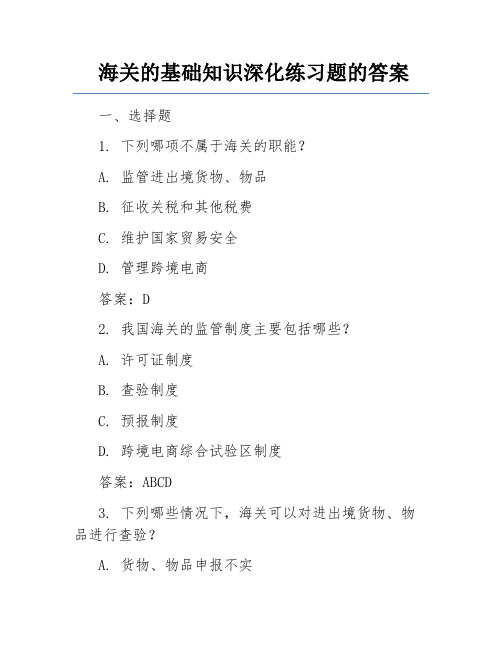 海关的基础知识深化练习题的答案

一、选择题

1. 下列哪项不属于海关的职能？

A. 监管进出境货物、物品

B. 征收关税和其他税费

C. 维护国家贸易安全

D. 管理跨境电商

答案：D

2. 我国海关的监管制度主要包括哪些？

A. 许可证制度

B. 查验制度

C. 预报制度

D. 跨境电商综合试验区制度

答案：ABCD

3. 下列哪些情况下，海关可以对进出境货物、物品进行查验？

A. 货物、物品申报不实